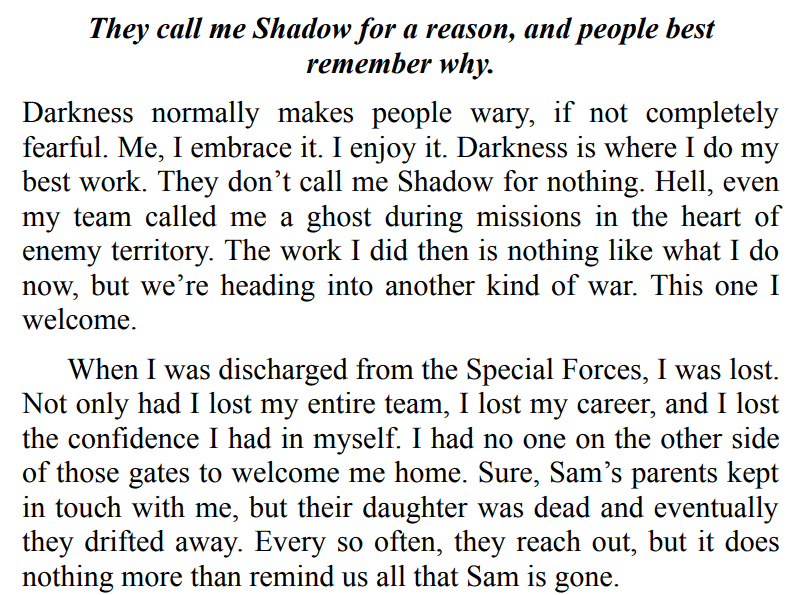 They call me Shadow for a reason, and people best remember why.

Darkness normally makes people wary, if not completely fearful. Me, I embrace it. I enjoy it. Darkness is where I do my best work. They don't call me Shadow for nothing. Hell, even my team called me a ghost during missions in the heart of enemy territory. The work I did then is nothing like what I do now, but we're heading into another kind of war. This one I welcome.

When I was discharged from the Special Forces, I was lost. Not only had I lost my entire team, I lost my career, and I lost the confidence I had in myself. I had no one on the other side of those gates to welcome me home. Sure, Sam's parents kept in touch with me, but their daughter was dead and eventually they drifted away. Every so often, they reach out, but it does nothing more than remind us all that Sam is gone.